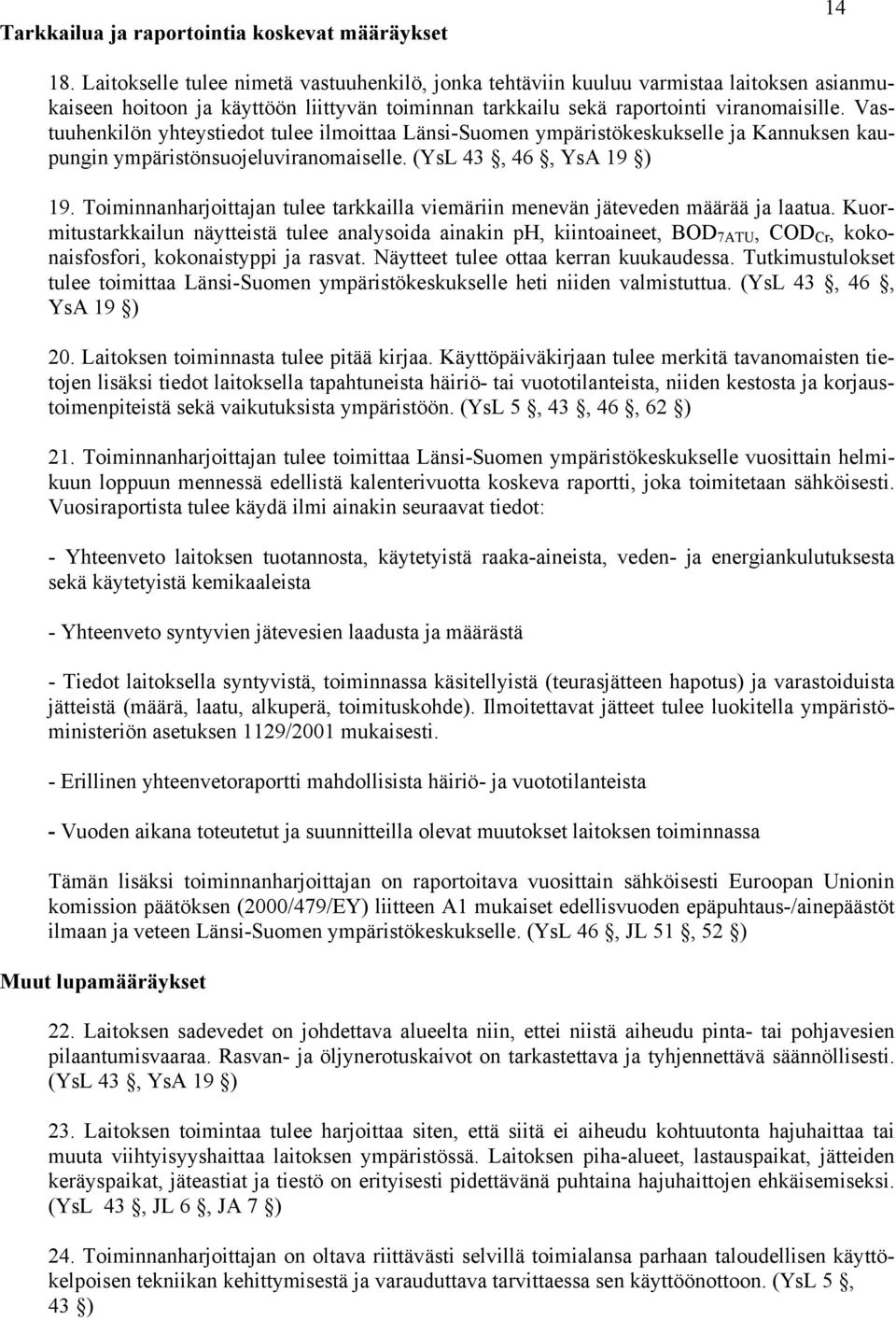 14

Tarkkailua ja raportointia koskevat määräykset

18. Laitokselle tulee nimetä vastuuhenkilö, jonka tehtäviin kuuluu varmistaa laitoksen asianmukaiseen hoitoon ja käyttöön liittyvän toiminnan tarkkailu sekä raportointi viranomaisille. Vastuuhenkilön yhteystiedot tulee ilmoittaa Länsi-Suomen ympäristökeskukselle ja Kannuksen kaupungin ympäristönsuojeluviranomaiselle. (YsL 43 §, 46 §, YsA 19 §)

19. Toiminnanharjoittajan tulee tarkkailla viemäriin menevän jäteveden määrää ja laatua. Kuormitustarkkailun näytteistä tulee analysoida ainakin pH, kiintoaineet, $BOD_{7ATU}$, $COD_{Cr}$, kokonaisfosfori, kokonaistyppi ja rasvat. Näytteet tulee ottaa kerran kuukaudessa. Tutkimustulokset tulee toimittaa Länsi-Suomen ympäristökeskukselle heti niiden valmistuttua. (YsL 43 §, 46 §, YsA 19 §)

20. Laitoksen toiminnasta tulee pitää kirjaa. Käyttöpäiväkirjaan tulee merkitä tavanomaisten tietojen lisäksi tiedot laitoksella tapahtuneista häiriö- tai vuototilanteista, niiden kestosta ja korjaustoimenpiteistä sekä vaikutuksista ympäristöön. (YsL 5 §, 43 §, 46 §, 62 §)

21. Toiminnanharjoittajan tulee toimittaa Länsi-Suomen ympäristökeskukselle vuosittain helmikuun loppuun mennessä edellistä kalenterivuotta koskeva raportti, joka toimitetaan sähköisesti. Vuosiraportista tulee käydä ilmi ainakin seuraavat tiedot:

- Yhteenveto laitoksen tuotannosta, käytetyistä raaka-aineista, veden- ja energiankulutuksesta sekä käytetyistä kemikaaleista

- Yhteenveto syntyvien jätevesien laadusta ja määrästä

- Tiedot laitoksella syntyvistä, toiminnassa käsitellyistä (teurasjätteen hapotus) ja varastoiduista jätteistä (määrä, laatu, alkuperä, toimituskohde). Ilmoitettavat jätteet tulee luokitella ympäristöministeriön asetuksen 1129/2001 mukaisesti.

- Erillinen yhteenvetoraportti mahdollisista häiriö- ja vuototilanteista

- Vuoden aikana toteutetut ja suunnitteilla olevat muutokset laitoksen toiminnassa

Tämän lisäksi toiminnanharjoittajan on raportoitava vuosittain sähköisesti Euroopan Unionin komission päätöksen (2000/479/EY) liitteen A1 mukaiset edellisvuoden epäpuhtaus-/ainepäästöt ilmaan ja veteen Länsi-Suomen ympäristökeskukselle. (YsL 46 §, JL 51 §, 52 §)

Muut lupamääräykset

22. Laitoksen sadevedet on johdettava alueelta niin, ettei niistä aiheudu pinta- tai pohjavesien pilaantumisvaaraa. Rasvan- ja öljynerotuskaivot on tarkastettava ja tyhjennettävä säännöllisesti. (YsL 43 §, YsA 19 §)

23. Laitoksen toimintaa tulee harjoittaa siten, että siitä ei aiheudu kohtuutonta hajuhaittaa tai muuta viihtyisyyshaittaa laitoksen ympäristössä. Laitoksen piha-alueet, lastauspaikat, jätteiden keräyspaikat, jäteastiat ja tiestö on erityisesti pidettävänä puhtaina hajuhaittojen ehkäisemiseksi. (YsL 43 §, JL 6 §, JA 7 §)

24. Toiminnanharjoittajan on oltava riittävästi selvillä toimialansa parhaan taloudellisen käyttökelpoisen tekniikan kehittymisestä ja varauduttava tarvittaessa sen käyttöönottoon. (YsL 5 §, 43 §)